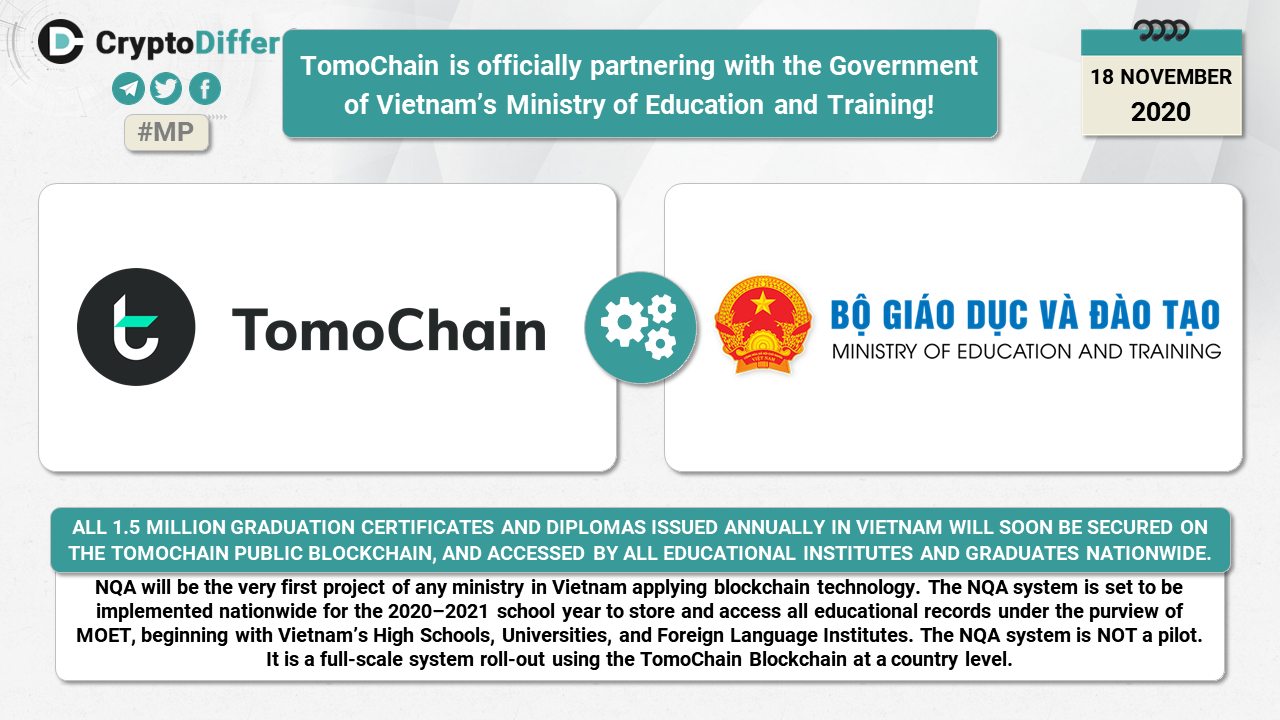 CryptoDiffer

#MP

TomoChain is officially partnering with the Government of Vietnam's Ministry of Education and Training!

18 NOVEMBER
2020

TomoChain

BỘ GIÁO DỤC VÀ ĐÀO TẠO
MINISTRY OF EDUCATION AND TRAINING

ALL 1.5 MILLION GRADUATION CERTIFICATES AND DIPLOMAS ISSUED ANNUALLY IN VIETNAM WILL SOON BE SECURED ON THE TOMOCHAIN PUBLIC BLOCKCHAIN, AND ACCESSED BY ALL EDUCATIONAL INSTITUTES AND GRADUATES NATIONWIDE.

NQA will be the very first project of any ministry in Vietnam applying blockchain technology. The NQA system is set to be implemented nationwide for the 2020–2021 school year to store and access all educational records under the purview of MOET, beginning with Vietnam's High Schools, Universities, and Foreign Language Institutes. The NQA system is NOT a pilot. It is a full-scale system roll-out using the TomoChain Blockchain at a country level.